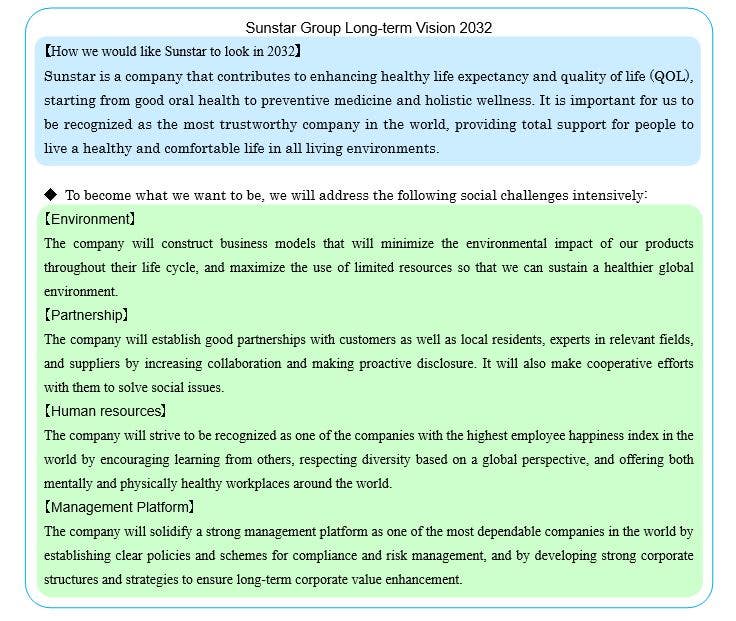 Sunstar Group Long-term Vision 2032

【How we would like Sunstar to look in 2032】

Sunstar is a company that contributes to enhancing healthy life expectancy and quality of life (QOL), starting from good oral health to preventive medicine and holistic wellness. It is important for us to be recognized as the most trustworthy company in the world, providing total support for people to live a healthy and comfortable life in all living environments.

◆ To become what we want to be, we will address the following social challenges intensively:

【Environment】

The company will construct business models that will minimize the environmental impact of our products throughout their life cycle, and maximize the use of limited resources so that we can sustain a healthier global environment.

【Partnership】

The company will establish good partnerships with customers as well as local residents, experts in relevant fields, and suppliers by increasing collaboration and making proactive disclosure. It will also make cooperative efforts with them to solve social issues.

【Human resources】

The company will strive to be recognized as one of the companies with the highest employee happiness index in the world by encouraging learning from others, respecting diversity based on a global perspective, and offering both mentally and physically healthy workplaces around the world.

【Management Platform】

The company will solidify a strong management platform as one of the most dependable companies in the world by establishing clear policies and schemes for compliance and risk management, and by developing strong corporate structures and strategies to ensure long-term corporate value enhancement.